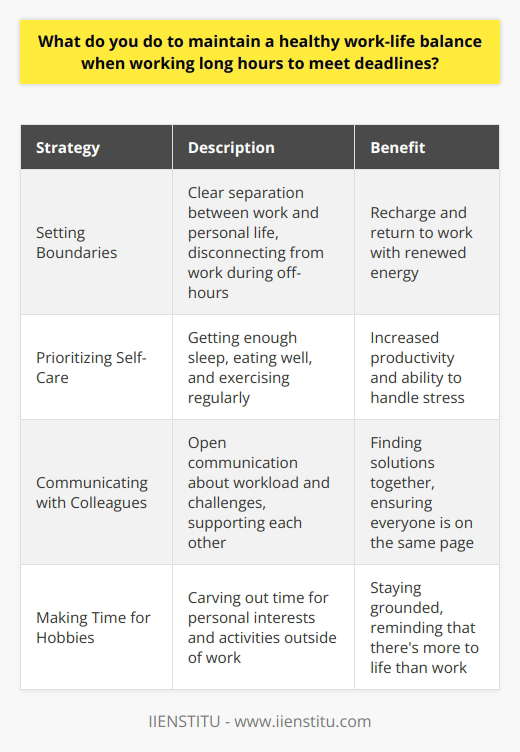 What do you do to maintain a healthy work-life balance when working long hours to meet deadlines?

| Strategy | Description | Benefit |
|---|---|---|
| Setting Boundaries | Clear separation between work and personal life, disconnecting from work during off-hours | Recharge and return to work with renewed energy |
| Prioritizing Self-Care | Getting enough sleep, eating well, and exercising regularly | Increased productivity and ability to handle stress |
| Communicating with Colleagues | Open communication about workload and challenges, supporting each other | Finding solutions together, ensuring everyone is on the same page |
| Making Time for Hobbies | Carving out time for personal interests and activities outside of work | Staying grounded, reminding that there's more to life than work |

IIENSTITU - www.iienstitu.com